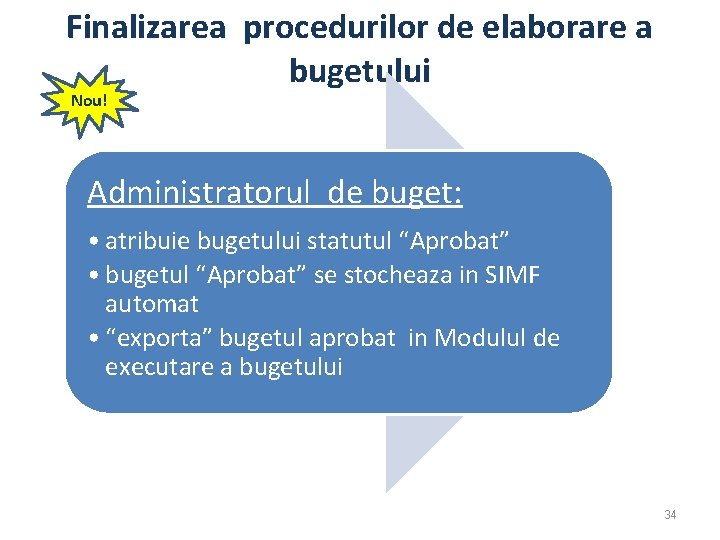 Finalizarea procedurilor de elaborare a bugetului

Nou!

Administratorul de buget:

• atribuie bugetului statutul “Aprobat”
• bugetul “Aprobat” se stocheaza in SIMF automat
• “exporta” bugetul aprobat in Modulul de executare a bugetului

34